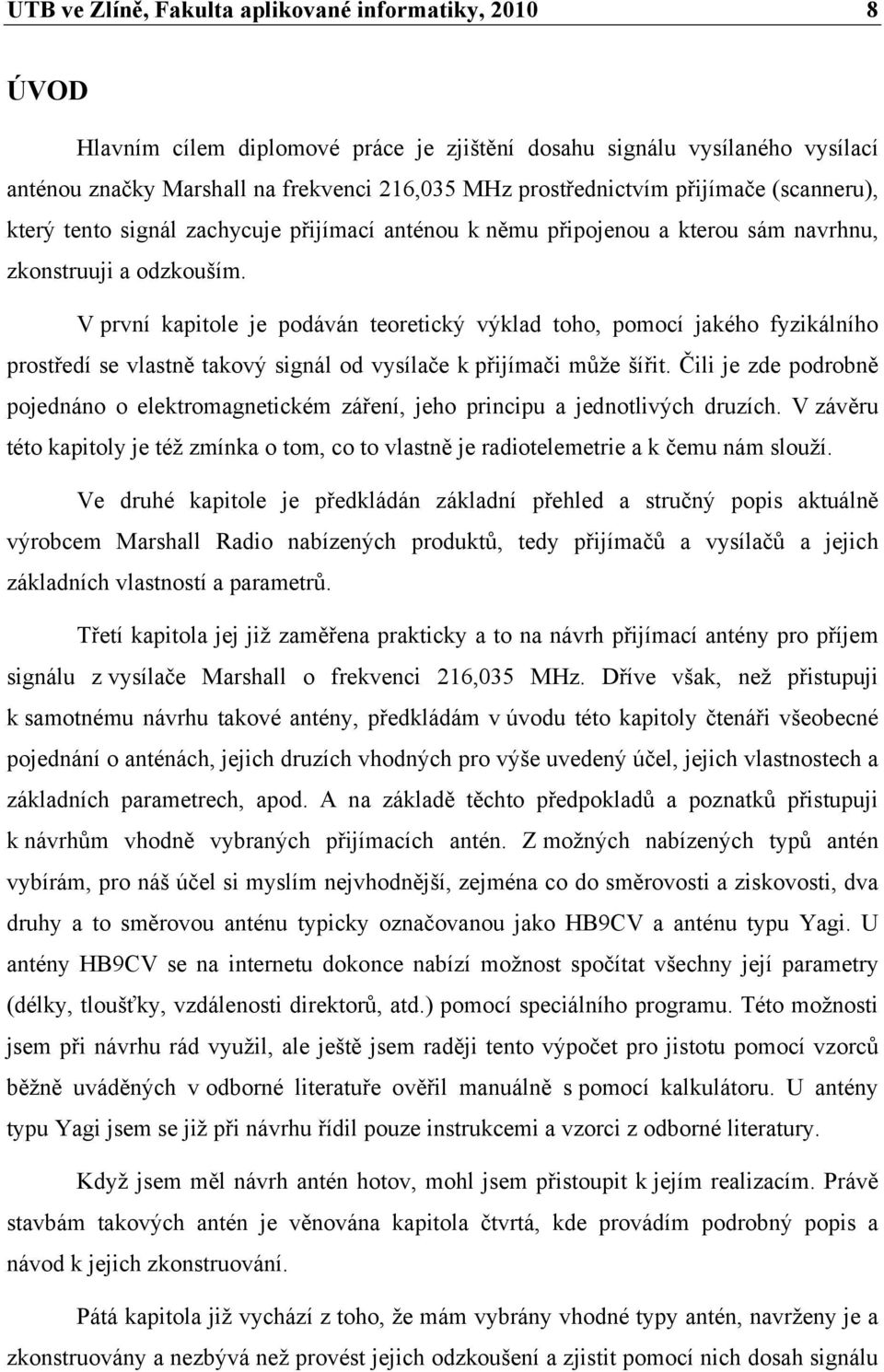 UTB ve Zlíně, Fakulta aplikované informatiky, 2010 8

ÚVOD

Hlavním cílem diplomové práce je zjištění dosahu signálu vysílaného vysílací anténou značky Marshall na frekvenci 216,035 MHz prostřednictvím přijímače (scanneru), který tento signál zachycuje přijímací anténou k němu připojenou a kterou sám navrhnu, zkonstruuji a odzkouším.

V první kapitole je podáván teoretický výklad toho, pomocí jakého fyzikálního prostředí se vlastně takový signál od vysílače k přijímači může šířit. Čili je zde podrobně pojednáno o elektromagnetickém záření, jeho principu a jednotlivých druzích. V závěru této kapitoly je též zmínka o tom, co to vlastně je radiotelemetrie a k čemu nám slouží.

Ve druhé kapitole je předkládán základní přehled a stručný popis aktuálně výrobcem Marshall Radio nabízených produktů, tedy přijímačů a vysílačů a jejich základních vlastností a parametrů.

Třetí kapitola jej již zaměřena prakticky a to na návrh přijímací antény pro příjem signálu z vysílače Marshall o frekvenci 216,035 MHz. Dříve však, než přistupuji k samotnému návrhu takové antény, předkládám v úvodu této kapitoly čtenáři všeobecné pojednání o anténách, jejich druzích vhodných pro výše uvedený účel, jejich vlastnostech a základních parametrech, apod. A na základě těchto předpokladů a poznatků přistupuji k návrhům vhodně vybraných přijímacích antén. Z možných nabízených typů antén vybírám, pro náš účel si myslím nejvhodnější, zejména co do směrovosti a ziskovosti, dva druhy a to směrovou anténu typicky označovanou jako HB9CV a anténu typu Yagi. U antény HB9CV se na internetu dokonce nabízí možnost spočítat všechny její parametry (délky, tloušťky, vzdálenosti direktorů, atd.) pomocí speciálního programu. Této možnosti jsem při návrhu rád využil, ale ještě jsem raději tento výpočet pro jistotu pomocí vzorců běžně uváděných v odborné literatuře ověřil manuálně s pomocí kalkulátoru. U antény typu Yagi jsem se již při návrhu řídil pouze instrukcemi a vzorci z odborné literatury.

Když jsem měl návrh antén hotov, mohl jsem přistoupit k jejím realizacím. Právě stavbám takových antén je věnována kapitola čtvrtá, kde provádím podrobný popis a návod k jejich zkonstruování.

Pátá kapitola již vychází z toho, že mám vybrány vhodné typy antén, navrženy je a zkonstruovány a nezbývá než provést jejich odzkoušení a zjistit pomocí nich dosah signálu